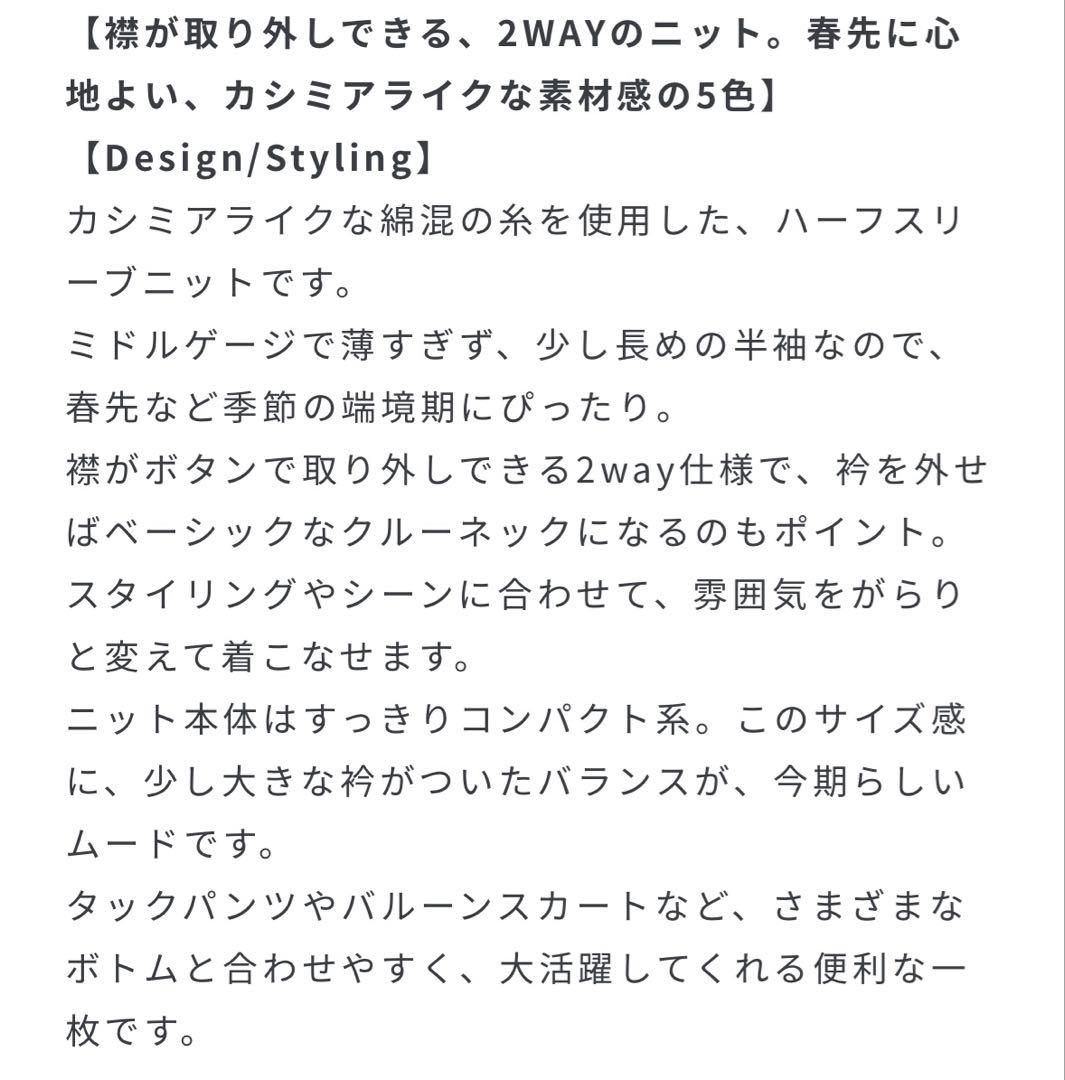 【襟が取り外しできる、2WAYのニット。春先に心地よい、カシミアライクな素材感の5色】
【Design/Styling】
カシミアライクな綿混の糸を使用した、ハーフスリーブニットです。
ミドルゲージで薄すぎず、少し長めの半袖なので、春先など季節の端境期にぴったり。
襟がボタンで取り外しできる2way仕様で、衿を外せばベーシックなクルーネックになるのもポイント。
スタイリングやシーンに合わせて、雰囲気をがらりと変えて着こなせます。
ニット本体はすっきりコンパクト系。このサイズ感に、少し大きな衿がついたバランスが、今期らしいムードです。
タックパンツやバルーンスカートなど、さまざまなボトムと合わせやすく、大活躍してくれる便利な一枚です。